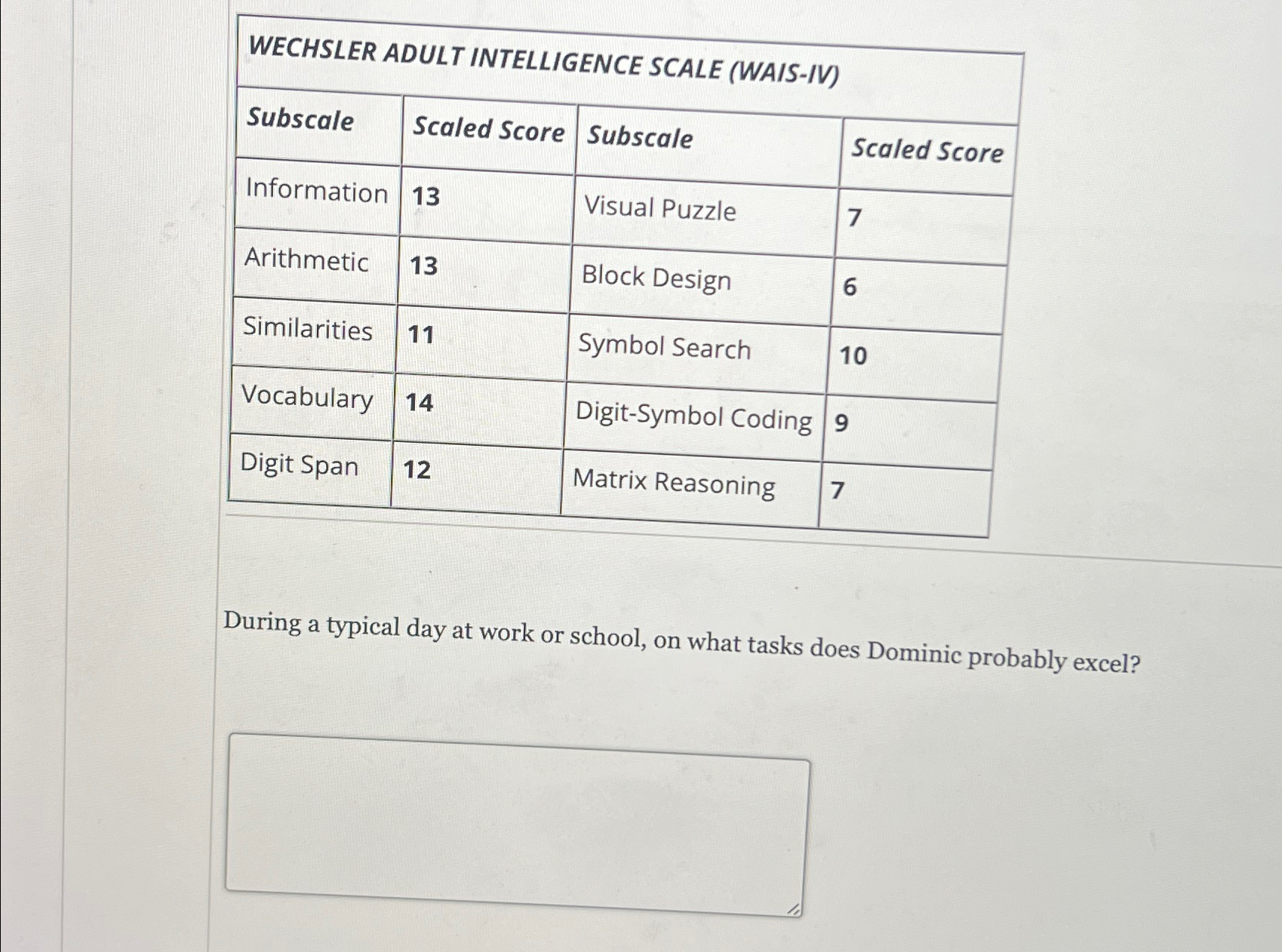 WECHSLER ADULT INTELLIGENCE SCALE (WAIS-IV)

| Subscale | Scaled Score | Subscale | Scaled Score |
|---|---|---|---|
| Information | 13 | Visual Puzzle | 7 |
| Arithmetic | 13 | Block Design | 6 |
| Similarities | 11 | Symbol Search | 10 |
| Vocabulary | 14 | Digit-Symbol Coding | 9 |
| Digit Span | 12 | Matrix Reasoning | 7 |

During a typical day at work or school, on what tasks does Dominic probably excel?